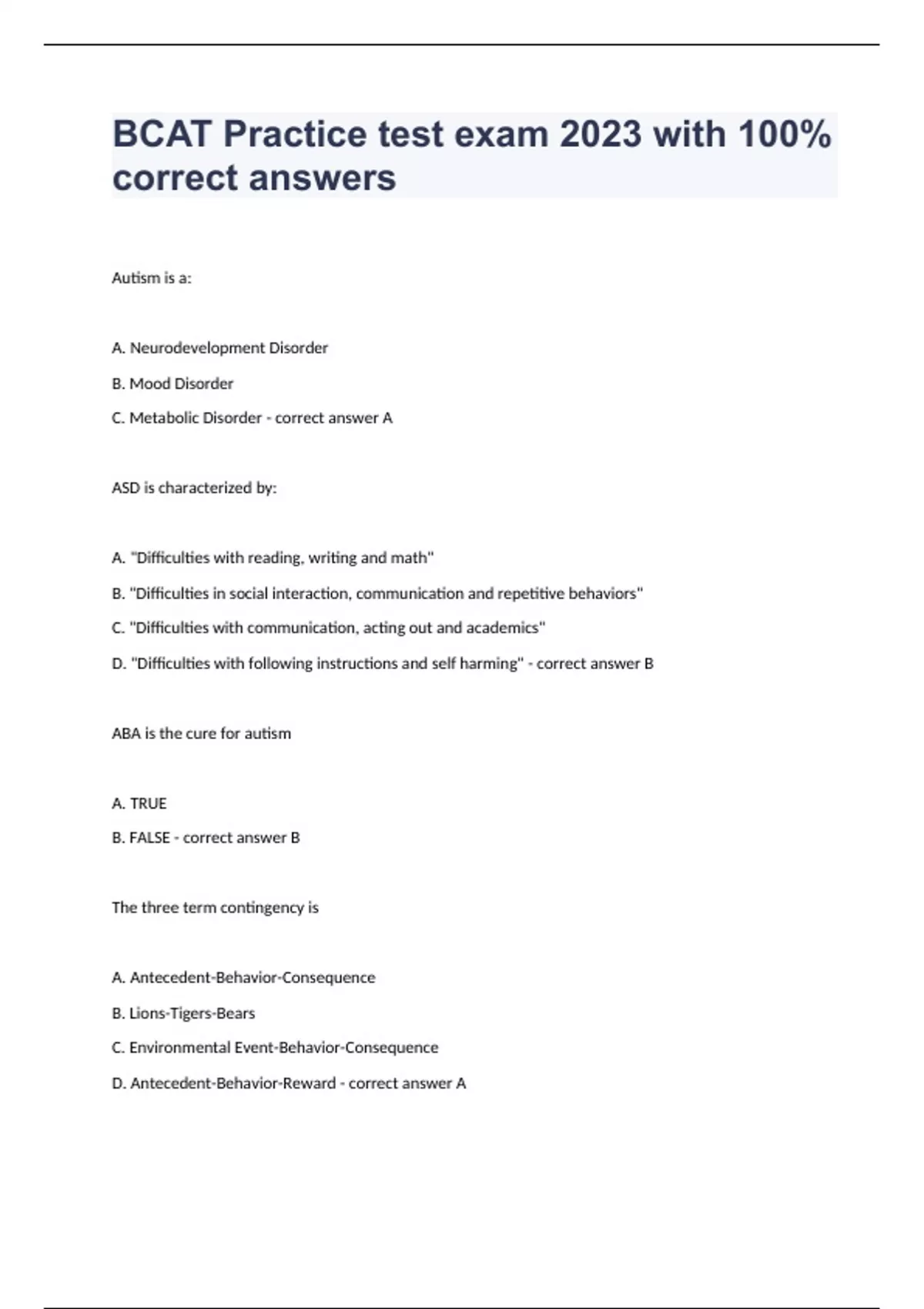 BCAT Practice test exam 2023 with 100% correct answers

Autism is a:

A. Neurodevelopment Disorder

B. Mood Disorder

C. Metabolic Disorder - correct answer A

ASD is characterized by:

A. "Difficulties with reading, writing and math"

B. "Difficulties in social interaction, communication and repetitive behaviors"

C. "Difficulties with communication, acting out and academics"

D. "Difficulties with following instructions and self harming" - correct answer B

ABA is the cure for autism

A. TRUE

B. FALSE - correct answer B

The three term contingency is

A. Antecedent-Behavior-Consequence

B. Lions-Tigers-Bears

C. Environmental Event-Behavior-Consequence

D. Antecedent-Behavior-Reward - correct answer A